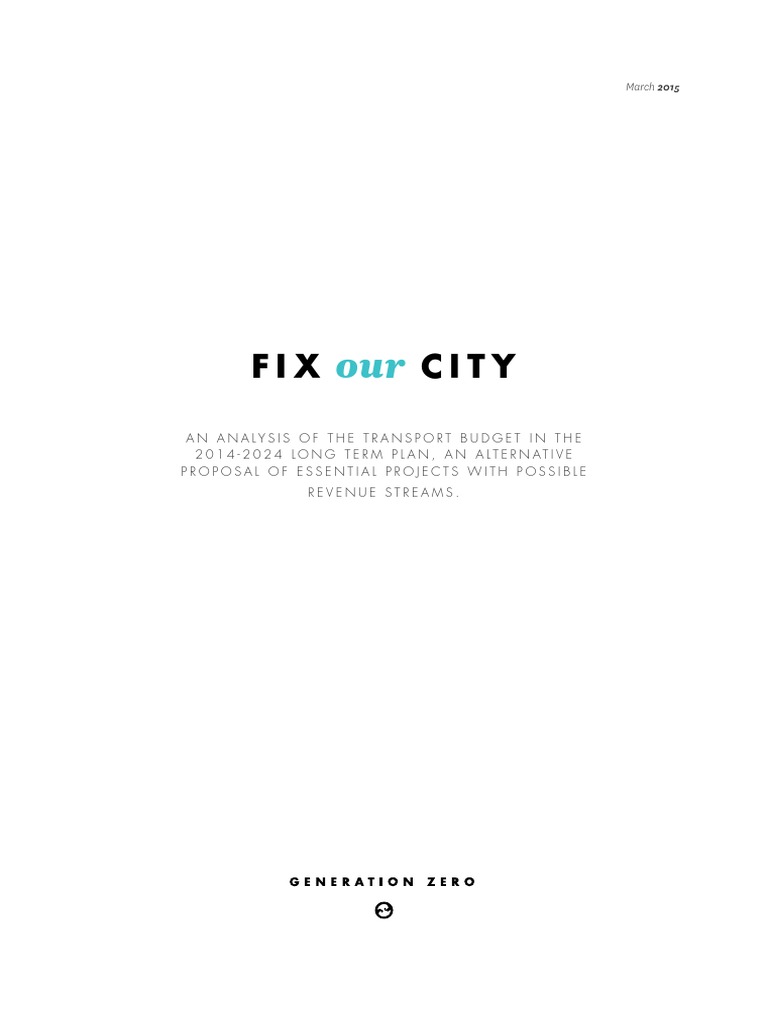 March 2015

FIX our CITY

AN ANALYSIS OF THE TRANSPORT BUDGET IN THE 2014-2024 LONG TERM PLAN, AN ALTERNATIVE PROPOSAL OF ESSENTIAL PROJECTS WITH POSSIBLE REVENUE STREAMS.

GENERATION ZERO